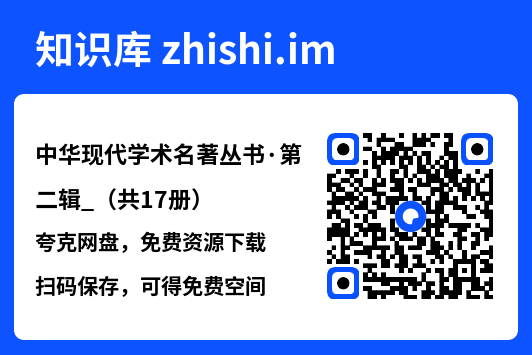 知识库 zhishi.im

中华现代学术名著丛书·第二辑_（共17册）

夸克网盘，免费资源下载

扫码保存，可得免费空间